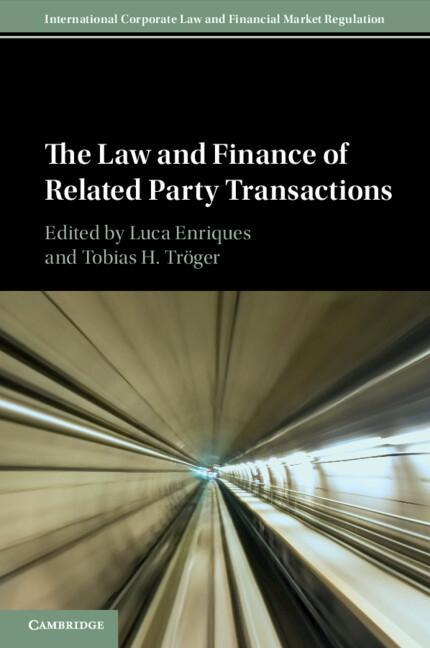 International Corporate Law and Financial Market Regulation

The Law and Finance of Related Party Transactions

Edited by Luca Enriques and Tobias H. Tröger

CAMBRIDGE